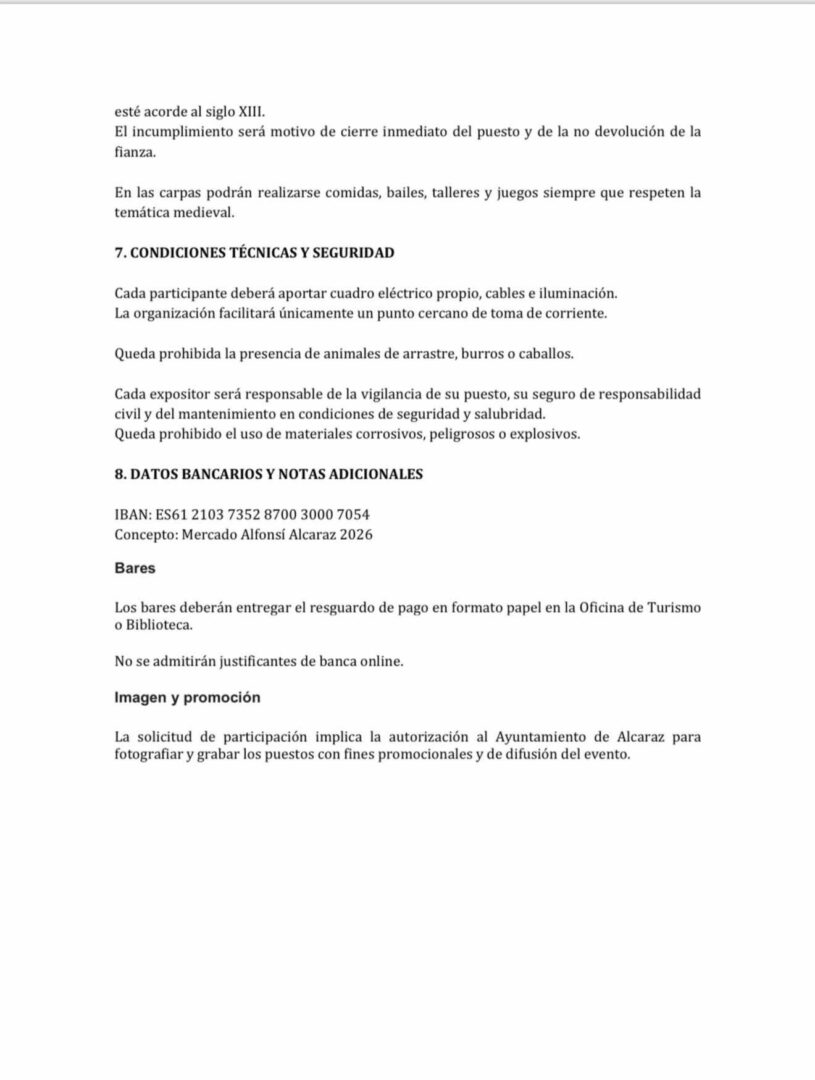 esté acorde al siglo XIII.
El incumplimiento será motivo de cierre inmediato del puesto y de la no devolución de la fianza.

En las carpas podrán realizarse comidas, bailes, talleres y juegos siempre que respeten la temática medieval.

7. CONDICIONES TÉCNICAS Y SEGURIDAD

Cada participante deberá aportar cuadro eléctrico propio, cables e iluminación.
La organización facilitará únicamente un punto cercano de toma de corriente.

Queda prohibida la presencia de animales de arrastre, burros o caballos.

Cada expositor será responsable de la vigilancia de su puesto, su seguro de responsabilidad civil y del mantenimiento en condiciones de seguridad y salubridad.
Queda prohibido el uso de materiales corrosivos, peligrosos o explosivos.

8. DATOS BANCARIOS Y NOTAS ADICIONALES

IBAN: ES61 2103 7352 8700 3000 7054
Concepto: Mercado Alfonsí Alcaraz 2026

Bares

Los bares deberán entregar el resguardo de pago en formato papel en la Oficina de Turismo o Biblioteca.

No se admitirán justificantes de banca online.

Imagen y promoción

La solicitud de participación implica la autorización al Ayuntamiento de Alcaraz para fotografiar y grabar los puestos con fines promocionales y de difusión del evento.